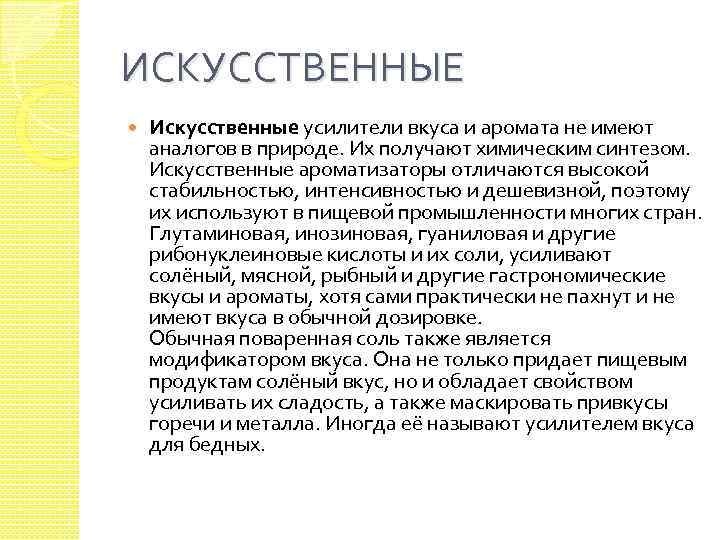 ИСКУССТВЕННЫЕ

Искусственные усилители вкуса и аромата не имеют аналогов в природе. Их получают химическим синтезом. Искусственные ароматизаторы отличаются высокой стабильностью, интенсивностью и дешевизной, поэтому их используют в пищевой промышленности многих стран. Глутаминовая, инозиновая, гуаниловая и другие рибонуклеиновые кислоты и их соли, усиливают солёный, мясной, рыбный и другие гастрономические вкусы и ароматы, хотя сами практически не пахнут и не имеют вкуса в обычной дозировке.
Обычная поваренная соль также является модификатором вкуса. Она не только придает пищевым продуктам солёный вкус, но и обладает свойством усиливать их сладость, а также маскировать привкусы горечи и металла. Иногда её называют усилителем вкуса для бедных.